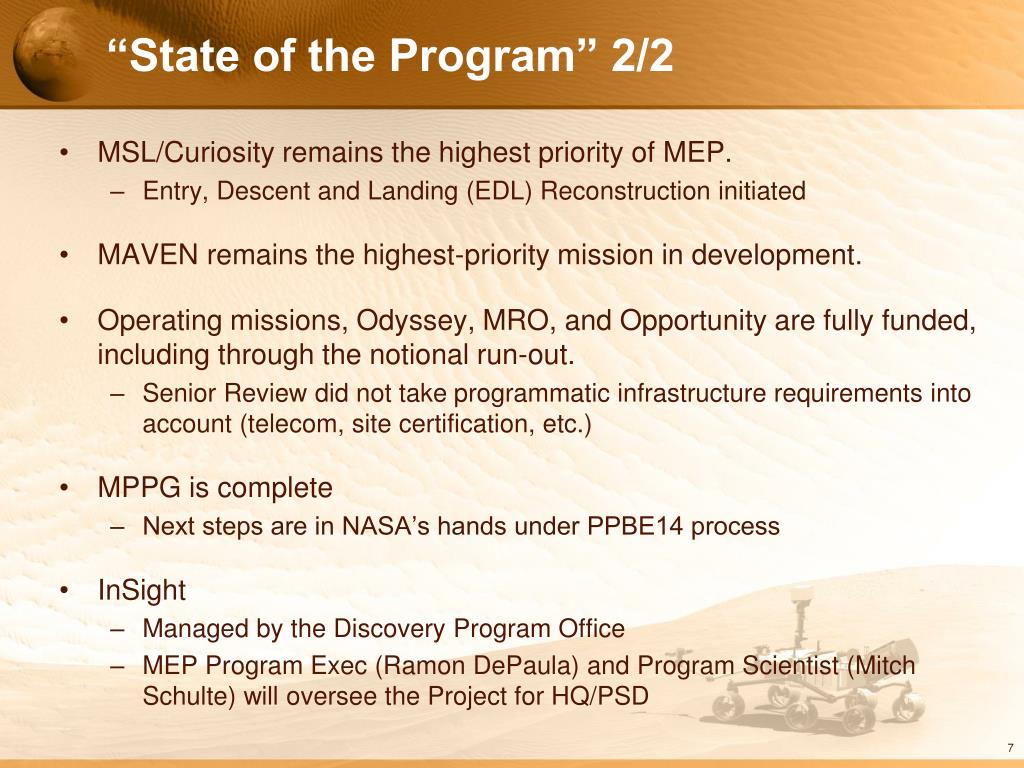 “State of the Program” 2/2

• MSL/Curiosity remains the highest priority of MEP.
– Entry, Descent and Landing (EDL) Reconstruction initiated

• MAVEN remains the highest-priority mission in development.

• Operating missions, Odyssey, MRO, and Opportunity are fully funded, including through the notional run-out.
– Senior Review did not take programmatic infrastructure requirements into account (telecom, site certification, etc.)

• MPPG is complete
– Next steps are in NASA’s hands under PPBE14 process

• InSight
– Managed by the Discovery Program Office
– MEP Program Exec (Ramon DePaula) and Program Scientist (Mitch Schulte) will oversee the Project for HQ/PSD

7